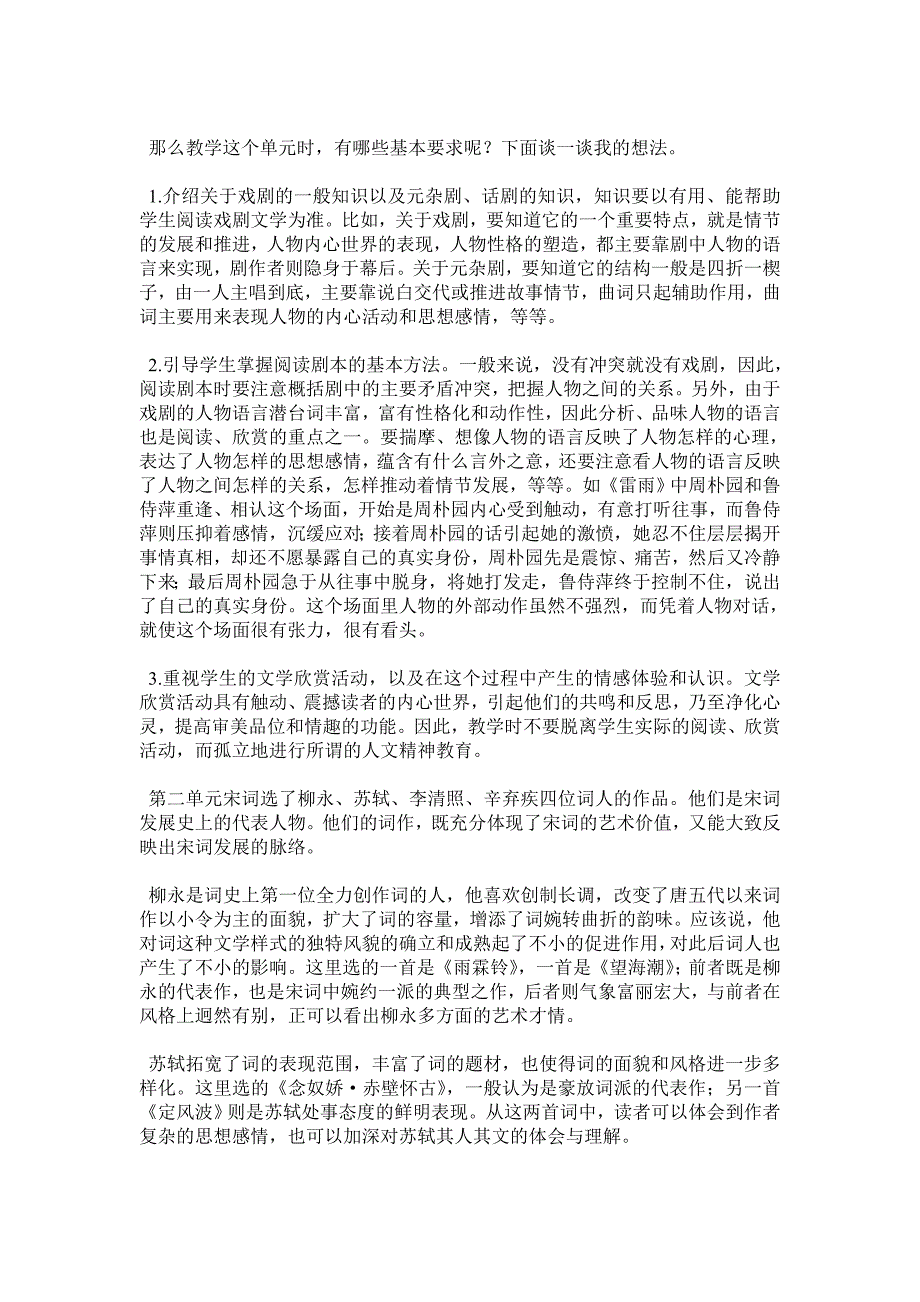 那么教学这个单元时，有哪些基本要求呢？下面谈一谈我的想法。

1.介绍关于戏剧的一般知识以及元杂剧、话剧的知识，知识要以有用、能帮助学生阅读戏剧文学为准。比如，关于戏剧，要知道它的一个重要特点，就是情节的发展和推进，人物内心世界的表现，人物性格的塑造，都主要靠剧中人物的语言来实现，剧作者则隐身于幕后。关于元杂剧，要知道它的结构一般是四折一楔子，由一人主唱到底，主要靠说白交代或推进故事情节，曲词只起辅助作用，曲词主要用来表现人物的内心活动和思想感情，等等。

2.引导学生掌握阅读剧本的基本方法。一般来说，没有冲突就没有戏剧，因此，阅读剧本时要注意概括剧中的主要矛盾冲突，把握人物之间的关系。另外，由于戏剧的人物语言潜台词丰富，富有性格化和动作性，因此分析、品味人物的语言也是阅读、欣赏的重点之一。要揣摩、想像人物的语言反映了人物怎样的心理，表达了人物怎样的思想感情，蕴含有什么言外之意，还要注意看人物的语言反映了人物之间怎样的关系，怎样推动着情节发展，等等。如《雷雨》中周朴园和鲁侍萍重逢、相认这个场面，开始是周朴园内心受到触动，有意打听往事，而鲁侍萍则压抑着感情，沉缓应对；接着周朴园的话引起她的激愤，她忍不住层层揭开事情真相，却还不愿暴露自己的真实身份，周朴园先是震惊、痛苦，然后又冷静下来；最后周朴园急于从往事中脱身，将她打发走，鲁侍萍终于控制不住，说出了自己的真实身份。这个场面里人物的外部动作虽然不强烈，而凭着人物对话，就使这个场面很有张力，很有看头。

3.重视学生的文学欣赏活动，以及在这个过程中产生的情感体验和认识。文学欣赏活动具有触动、震撼读者的内心世界，引起他们的共鸣和反思，乃至净化心灵，提高审美品位和情趣的功能。因此，教学时不要脱离学生实际的阅读、欣赏活动，而孤立地进行所谓的人文精神教育。

第二单元宋词选了柳永、苏轼、李清照、辛弃疾四位词人的作品。他们是宋词发展史上的代表人物。他们的词作，既充分体现了宋词的艺术价值，又能大致反映出宋词发展的脉络。

柳永是词史上第一位全力创作词的人，他喜欢创制长调，改变了唐五代以来词作以小令为主的面貌，扩大了词的容量，增添了词婉转曲折的韵味。应该说，他对词这种文学样式的独特风貌的确立和成熟起了不小的促进作用，对此后词人也产生了不小的影响。这里选的一首是《雨霖铃》，一首是《望海潮》；前者既是柳永的代表作，也是宋词中婉约一派的典型之作，后者则气象富丽宏大，与前者在风格上迥然有别，正可以看出柳永多方面的艺术才情。

苏轼拓宽了词的表现范围，丰富了词的题材，也使得词的面貌和风格进一步多样化。这里选的《念奴娇·赤壁怀古》，一般认为是豪放词派的代表作；另一首《定风波》则是苏轼处事态度的鲜明表现。从这两首词中，读者可以体会到作者复杂的思想感情，也可以加深对苏轼其人其文的体会与理解。